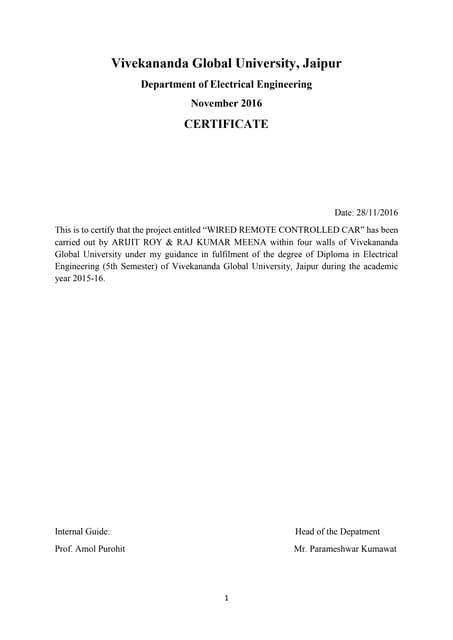 Vivekananda Global University, Jaipur

Department of Electrical Engineering

November 2016

CERTIFICATE

Date: 28/11/2016

This is to certify that the project entitled "WIRED REMOTE CONTROLLED CAR" has been carried out by ARIJIT ROY & RAJ KUMAR MEENA within four walls of Vivekananda Global University under my guidance in fulfilment of the degree of Diploma in Electrical Engineering (5th Semester) of Vivekananda Global University, Jaipur during the academic year 2015-16.

Internal Guide:

Prof. Amol Purohit

Head of the Depatment

Mr. Parameshwar Kumawat

1